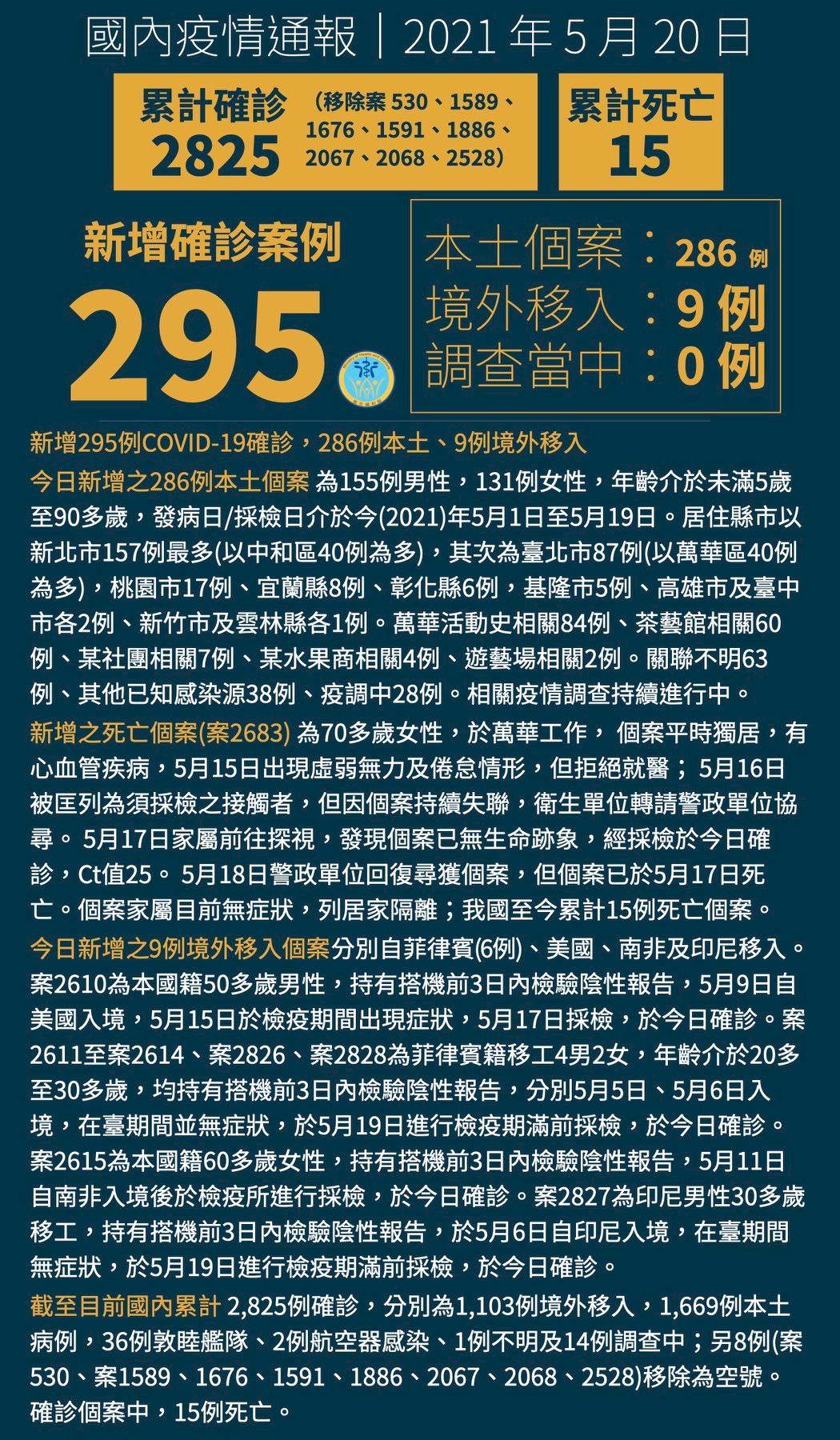 國內疫情通報｜2021 年 5 月 20 日

累計確診 2825 (移除案 530、1589、1676、1591、1886、2067、2068、2528)

累計死亡 15

新增確診案例 295

本土個案：286 例
境外移入：9 例
調查當中：0 例

新增295例COVID-19確診，286例本土、9例境外移入

今日新增之286例本土個案 為155例男性，131例女性，年齡介於未滿5歲至90多歲，發病日/採檢日介於今(2021)年5月1日至5月19日。居住縣市以新北市157例最多(以中和區40例為多)，其次為臺北市87例(以萬華區40例為多)，桃園市17例、宜蘭縣8例、彰化縣6例，基隆市5例、高雄市及臺中市各2例、新竹市及雲林縣各1例。萬華活動史相關84例、茶藝館相關60例、某社團相關7例、某水果商相關4例、遊藝場相關2例。關聯不明63例、其他已知感染源38例、疫調中28例。相關疫情調查持續進行中。

新增之死亡個案(案2683) 為70多歲女性，於萬華工作， 個案平時獨居，有心血管疾病，5月15日出現虛弱無力及倦怠情形，但拒絕就醫； 5月16日被匡列為須採檢之接觸者，但因個案持續失聯，衛生單位轉請警政單位協尋。 5月17日家屬前往探視，發現個案已無生命跡象，經採檢於今日確診，Ct值25。 5月18日警政單位回復尋獲個案，但個案已於5月17日死亡。個案家屬目前無症狀，列居家隔離；我國至今累計15例死亡個案。

今日新增之9例境外移入個案分別自菲律賓(6例)、美國、南非及印尼移入。案2610為本國籍50多歲男性，持有搭機前3日內檢驗陰性報告，5月9日自美國入境，5月15日於檢疫期間出現症狀，5月17日採檢，於今日確診。案2611至案2614、案2826、案2828為菲律賓籍移工4男2女，年齡介於20多至30多歲，均持有搭機前3日內檢驗陰性報告，分別5月5日、5月6日入境，在臺期間並無症狀，於5月19日進行檢疫期滿前採檢，於今日確診。案2615為本國籍60多歲女性，持有搭機前3日內檢驗陰性報告，5月11日自南非入境後於檢疫所進行採檢，於今日確診。案2827為印尼男性30多歲移工，持有搭機前3日內檢驗陰性報告，於5月6日自印尼入境，在臺期間無症狀，於5月19日進行檢疫期滿前採檢，於今日確診。

截至目前國內累計 2,825例確診，分別為1,103例境外移入，1,669例本土病例，36例敦睦艦隊、2例航空器感染、1例不明及14例調查中；另8例(案530、案1589、1676、1591、1886、2067、2068、2528)移除為空號。確診個案中，15例死亡。